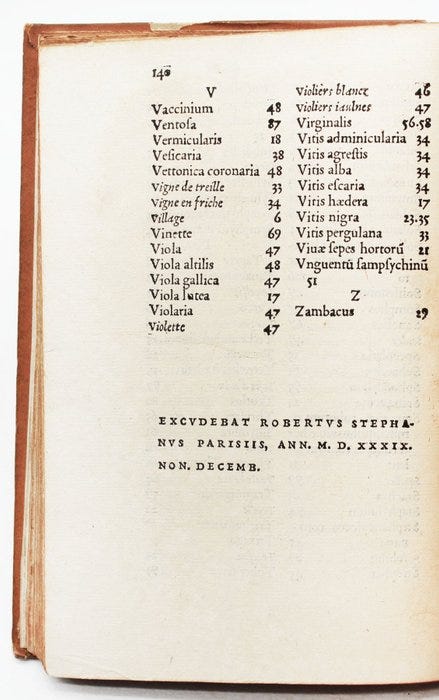 140

V
Vaccinium 48
Ventosa 87
Vermicularis 18
Vesicaria 38
Vettonica coronaria 48
Vigne de treille 33
Vigne en friche 34
Village 6
Vinette 69
Viola 47
Viola altilis 48
Viola gallica 47
Viola lutea 17
Violaria 47
Violette 47

Violiers blancz 46
Violiers iaulnes 47
Virginalis 56.58
Vitis adminicularia 34
Vitis agrestis 34
Vitis alba 34
Vitis escaria 34
Vitis hædera 17
Vitis nigra 23.35
Vitis pergulana 33
Viuæ sepes hortorũ 21
Vnguentũ sampsychinũ 51

Z
Zambacus 29

EXCVDEBAT ROBERTVS STEPHANVS PARISIIS, ANN. M. D. XXXIX. NON. DECEMB.